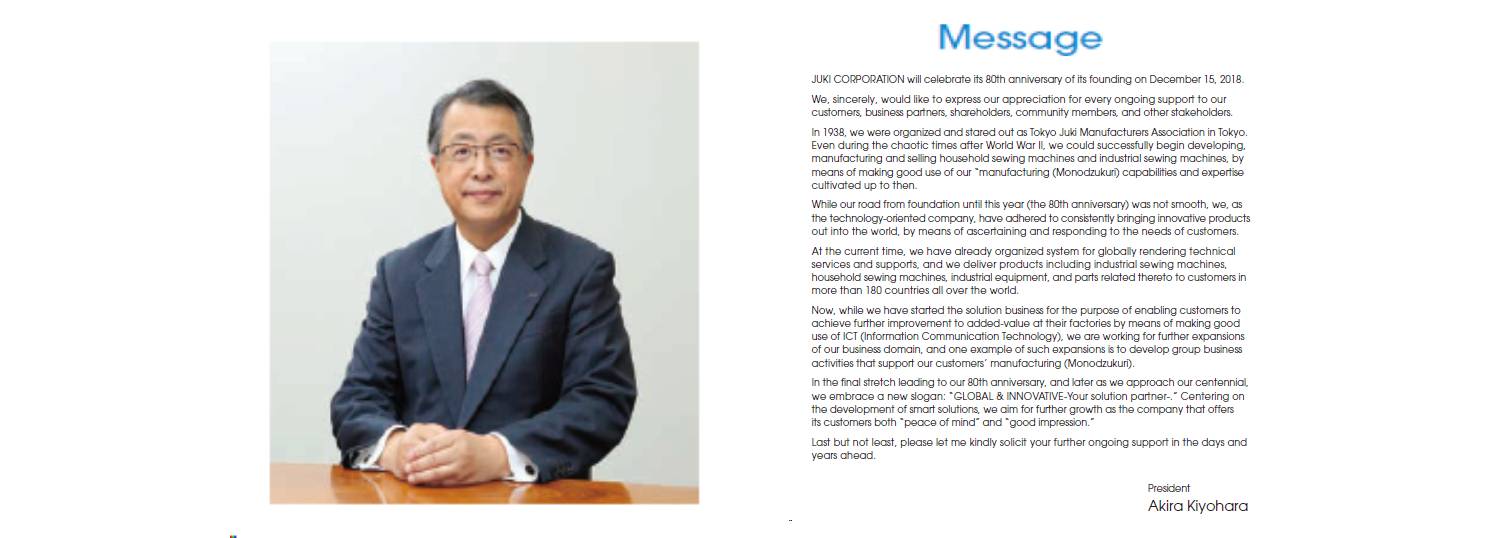 Message

JUKI CORPORATION will celebrate its 80th anniversary of its founding on December 15, 2018.

We, sincerely, would like to express our appreciation for every ongoing support to our customers, business partners, shareholders, community members, and other stakeholders.

In 1938, we were organized and stared out as Tokyo Juki Manufacturers Association in Tokyo. Even during the chaotic times after World War II, we could successfully begin developing, manufacturing and selling household sewing machines and industrial sewing machines, by means of making good use of our "manufacturing (Monodzukuri) capabilities and expertise cultivated up to then.

While our road from foundation until this year (the 80th anniversary) was not smooth, we, as the technology-oriented company, have adhered to consistently bringing innovative products out into the world, by means of ascertaining and responding to the needs of customers.

At the current time, we have already organized system for globally rendering technical services and supports, and we deliver products including industrial sewing machines, household sewing machines, industrial equipment, and parts related thereto to customers in more than 180 countries all over the world.

Now, while we have started the solution business for the purpose of enabling customers to achieve further improvement to added-value at their factories by means of making good use of ICT (Information Communication Technology), we are working for further expansions of our business domain, and one example of such expansions is to develop group business activities that support our customers' manufacturing (Monodzukuri).

In the final stretch leading to our 80th anniversary, and later as we approach our centennial, we embrace a new slogan: "GLOBAL & INNOVATIVE-Your solution partner-." Centering on the development of smart solutions, we aim for further growth as the company that offers its customers both "peace of mind" and "good impression."

Last but not least, please let me kindly solicit your further ongoing support in the days and years ahead.

President
Akira Kiyohara